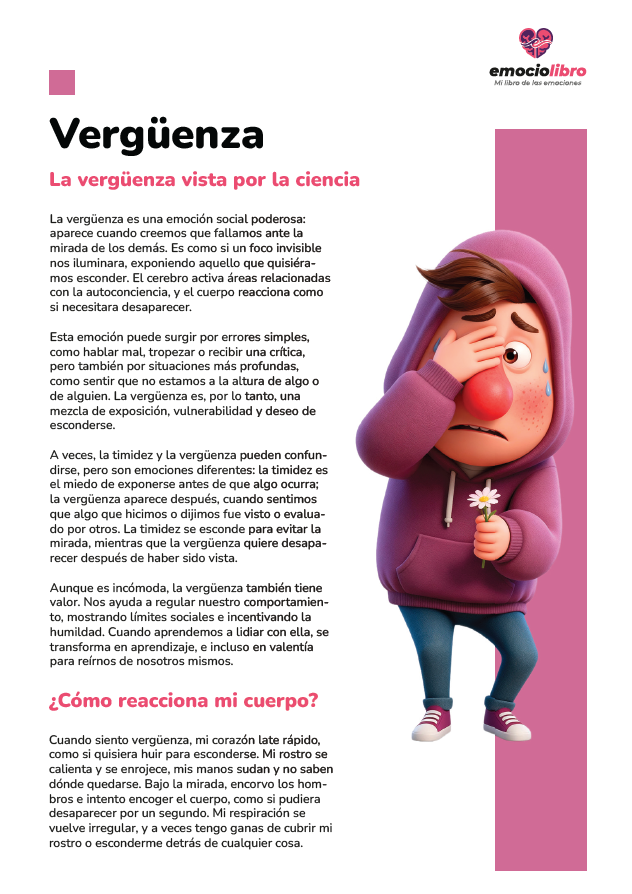 emociolibro
Mi libro de las emociones

Vergüenza

La vergüenza vista por la ciencia

La vergüenza es una emoción social poderosa: aparece cuando creemos que fallamos ante la mirada de los demás. Es como si un foco invisible nos iluminara, exponiendo aquello que quisiéramos esconder. El cerebro activa áreas relacionadas con la autoconciencia, y el cuerpo reacciona como si necesitara desaparecer.

Esta emoción puede surgir por errores simples, como hablar mal, tropezar o recibir una crítica, pero también por situaciones más profundas, como sentir que no estamos a la altura de algo o de alguien. La vergüenza es, por lo tanto, una mezcla de exposición, vulnerabilidad y deseo de esconderse.

A veces, la timidez y la vergüenza pueden confundirse, pero son emociones diferentes: la timidez es el miedo de exponerse antes de que algo ocurra; la vergüenza aparece después, cuando sentimos que algo que hicimos o dijimos fue visto o evaluado por otros. La timidez se esconde para evitar la mirada, mientras que la vergüenza quiere desaparecer después de haber sido vista.

Aunque es incómoda, la vergüenza también tiene valor. Nos ayuda a regular nuestro comportamiento, mostrando límites sociales e incentivando la humildad. Cuando aprendemos a lidiar con ella, se transforma en aprendizaje, e incluso en valentía para reírnos de nosotros mismos.

¿Cómo reacciona mi cuerpo?

Cuando siento vergüenza, mi corazón late rápido, como si quisiera huir para esconderse. Mi rostro se calienta y se enrojece, mis manos sudan y no saben dónde quedarse. Bajo la mirada, encorvo los hombros e intento encoger el cuerpo, como si pudiera desaparecer por un segundo. Mi respiración se vuelve irregular, y a veces tengo ganas de cubrir mi rostro o esconderme detrás de cualquier cosa.